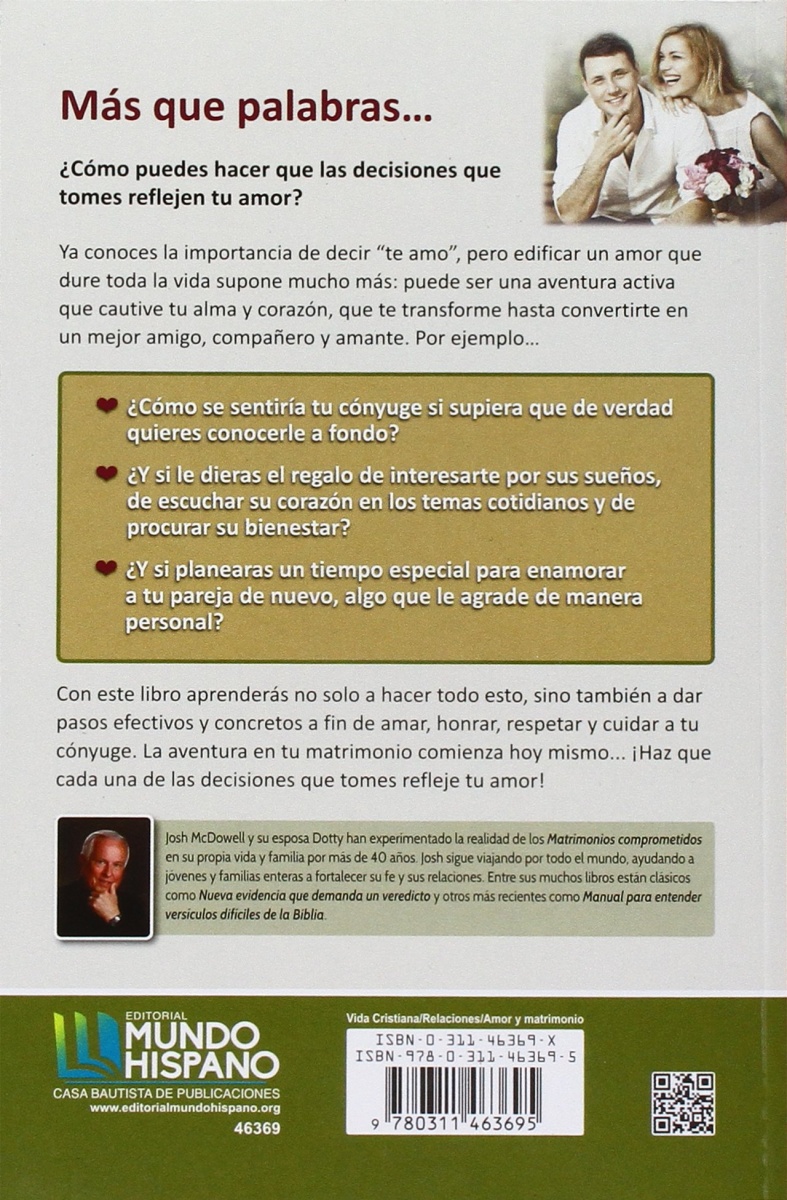 Más que palabras...

¿Cómo puedes hacer que las decisiones que tomes reflejen tu amor?

Ya conoces la importancia de decir "te amo", pero edificar un amor que dure toda la vida supone mucho más: puede ser una aventura activa que cautive tu alma y corazón, que te transforme hasta convertirte en un mejor amigo, compañero y amante. Por ejemplo...

¿Cómo se sentiría tu cónyuge si supiera que de verdad quieres conocerle a fondo?

¿Y si le dieras el regalo de interesarte por sus sueños, de escuchar su corazón en los temas cotidianos y de procurar su bienestar?

¿Y si planearas un tiempo especial para enamorar a tu pareja de nuevo, algo que le agrade de manera personal?

Con este libro aprenderás no solo a hacer todo esto, sino también a dar pasos efectivos y concretos a fin de amar, honrar, respetar y cuidar a tu cónyuge. La aventura en tu matrimonio comienza hoy mismo... ¡Haz que cada una de las decisiones que tomes refleje tu amor!

Josh McDowell y su esposa Dotty han experimentado la realidad de los Matrimonios comprometidos en su propia vida y familia por más de 40 años. Josh sigue viajando por todo el mundo, ayudando a jóvenes y familias enteras a fortalecer su fe y sus relaciones. Entre sus muchos libros están clásicos como Nueva evidencia que demanda un veredicto y otros más recientes como Manual para entender versículos difíciles de la Biblia.

EDITORIAL
MUNDO HISPANO
CASA BAUTISTA DE PUBLICACIONES
www.editorialmundohispano.org
46369

Vida Cristiana/Relaciones/Amor y matrimonio
ISBN-0-311-46369-X
ISBN-978-0-311-46369-5
9 780311 463695